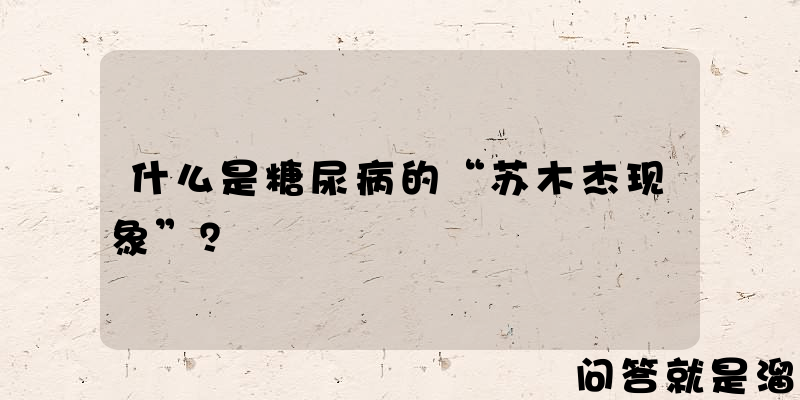 什么是糖尿病的“苏木杰现象”？

问答就是溜